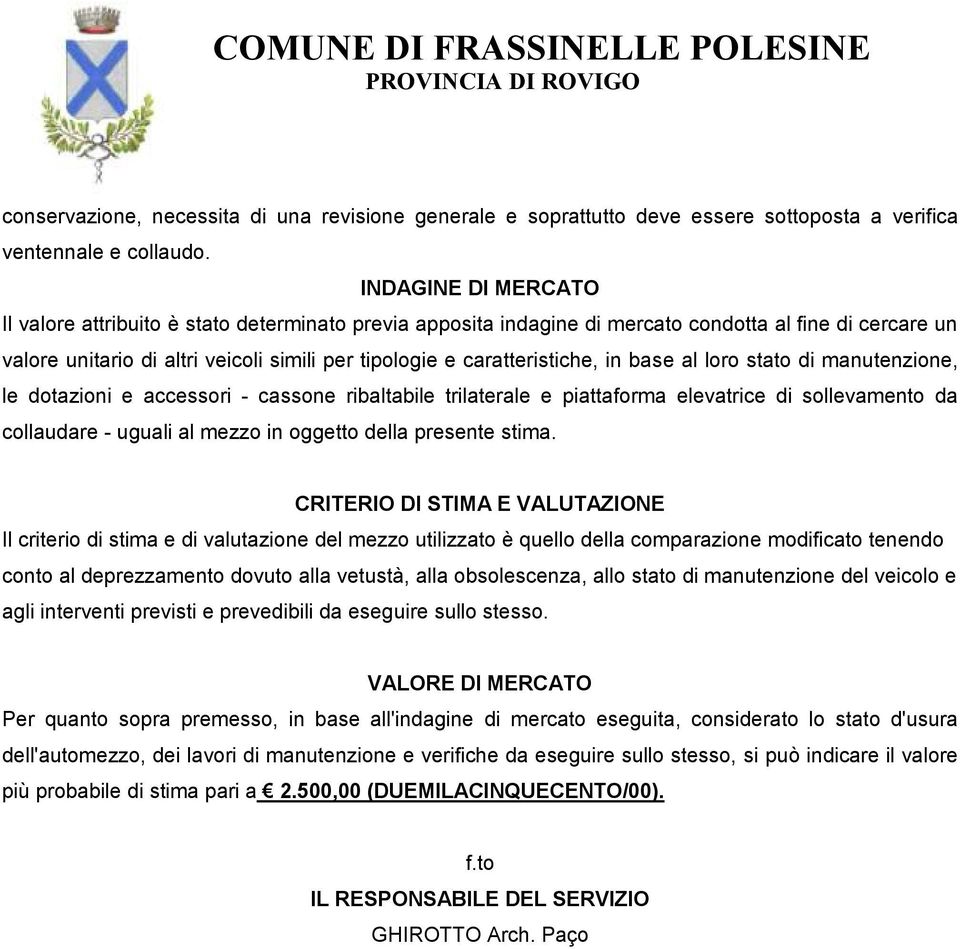 COMUNE DI FRASSINELLE POLESINE
PROVINCIA DI ROVIGO

conservazione, necessita di una revisione generale e soprattutto deve essere sottoposta a verifica ventennale e collaudo.

INDAGINE DI MERCATO

Il valore attribuito è stato determinato previa apposita indagine di mercato condotta al fine di cercare un valore unitario di altri veicoli simili per tipologie e caratteristiche, in base al loro stato di manutenzione, le dotazioni e accessori - cassone ribaltabile trilaterale e piattaforma elevatrice di sollevamento da collaudare - uguali al mezzo in oggetto della presente stima.

CRITERIO DI STIMA E VALUTAZIONE

Il criterio di stima e di valutazione del mezzo utilizzato è quello della comparazione modificato tenendo conto al deprezzamento dovuto alla vetustà, alla obsolescenza, allo stato di manutenzione del veicolo e agli interventi previsti e prevedibili da eseguire sullo stesso.

VALORE DI MERCATO

Per quanto sopra premesso, in base all'indagine di mercato eseguita, considerato lo stato d'usura dell'automezzo, dei lavori di manutenzione e verifiche da eseguire sullo stesso, si può indicare il valore più probabile di stima pari a € 2.500,00 (DUEMILACINQUECENTO/00).

f.to
IL RESPONSABILE DEL SERVIZIO
GHIROTTO Arch. Paço